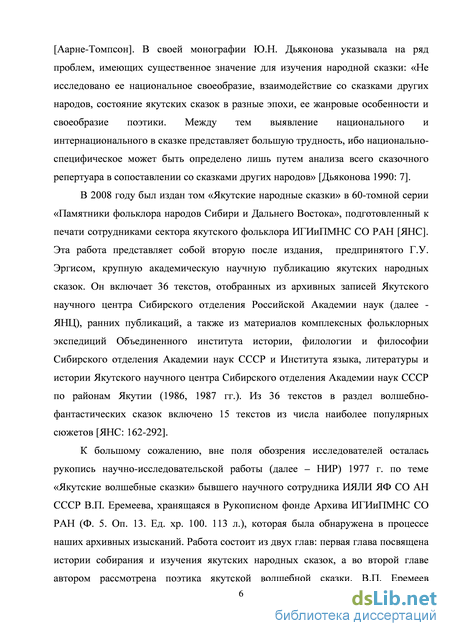 [Аарне-Томпсон]. В своей монографии Ю.Н. Дьяконова указывала на ряд проблем, имеющих существенное значение для изучения народной сказки: «Не исследовано ее национальное своеобразие, взаимодействие со сказками других народов, состояние якутских сказок в разные эпохи, ее жанровые особенности и своеобразие поэтики. Между тем выявление национального и интернационального в сказке представляет большую трудность, ибо национально-специфическое может быть определено лишь путем анализа всего сказочного репертуара в сопоставлении со сказками других народов» [Дьяконова 1990: 7].

В 2008 году был издан том «Якутские народные сказки» в 60-томной серии «Памятники фольклора народов Сибири и Дальнего Востока», подготовленный к печати сотрудниками сектора якутского фольклора ИГИиПМНС СО РАН [ЯНС]. Эта работа представляет собой вторую после издания, предпринятого Г.У. Эргисом, крупную академическую научную публикацию якутских народных сказок. Он включает 36 текстов, отобранных из архивных записей Якутского научного центра Сибирского отделения Российской Академии наук (далее - ЯНЦ), ранних публикаций, а также из материалов комплексных фольклорных экспедиций Объединенного института истории, филологии и философии Сибирского отделения Академии наук СССР и Института языка, литературы и истории Якутского научного центра Сибирского отделения Академии наук СССР по районам Якутии (1986, 1987 гг.). Из 36 текстов в раздел волшебно-фантастических сказок включено 15 текстов из числа наиболее популярных сюжетов [ЯНС: 162-292].

К большому сожалению, вне поля обозрения исследователей осталась рукопись научно-исследовательской работы (далее – НИР) 1977 г. по теме «Якутские волшебные сказки» бывшего научного сотрудника ИЯЛИ ЯФ СО АН СССР В.П. Еремеева, хранящаяся в Рукописном фонде Архива ИГИиПМНС СО РАН (Ф. 5. Оп. 13. Ед. хр. 100. 113 л.), которая была обнаружена в процессе наших архивных изысканий. Работа состоит из двух глав: первая глава посвящена истории собирания и изучения якутских народных сказок, а во второй главе автором рассмотрена поэтика якутской волшебной сказки. В.П. Еремеев

6

dsLib.net
библиотека диссертаций